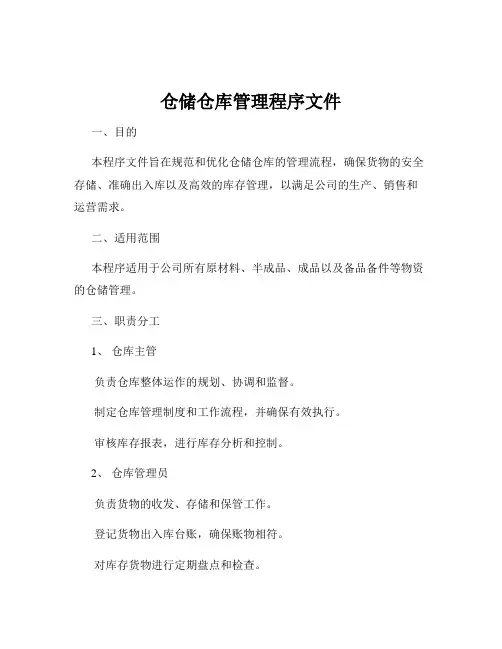 仓储仓库管理程序文件

一、目的

本程序文件旨在规范和优化仓储仓库的管理流程，确保货物的安全存储、准确出入库以及高效的库存管理，以满足公司的生产、销售和运营需求。

二、适用范围

本程序适用于公司所有原材料、半成品、成品以及备品备件等物资的仓储管理。

三、职责分工

1、 仓库主管

负责仓库整体运作的规划、协调和监督。

制定仓库管理制度和工作流程，并确保有效执行。

审核库存报表，进行库存分析和控制。

2、 仓库管理员

负责货物的收发、存储和保管工作。

登记货物出入库台账，确保账物相符。

对库存货物进行定期盘点和检查。